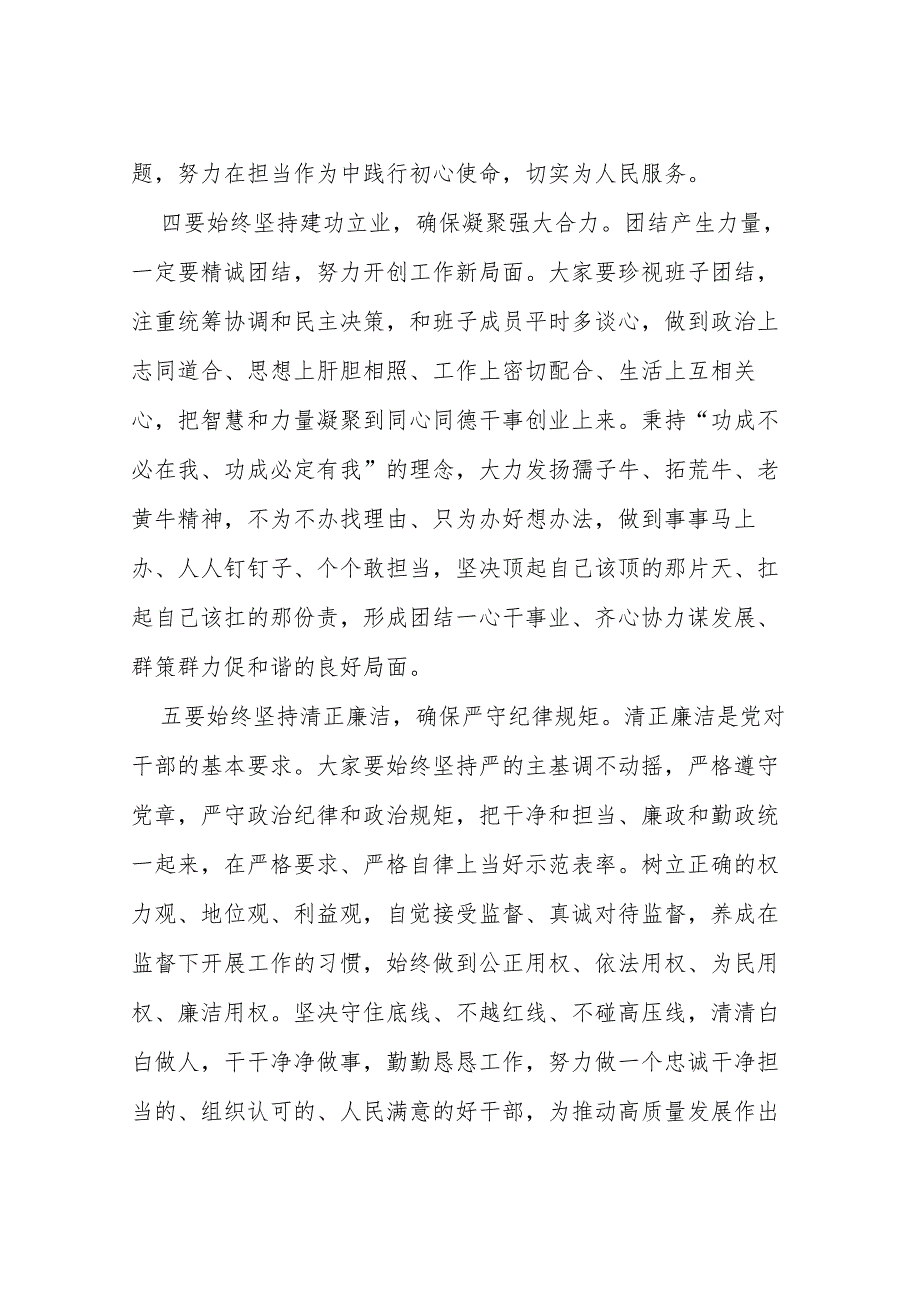 题，努力在担当作为中践行初心使命，切实为人民服务。

四要始终坚持建功立业，确保凝聚强大合力。团结产生力量，一定要精诚团结，努力开创工作新局面。大家要珍视班子团结，注重统筹协调和民主决策，和班子成员平时多谈心，做到政治上志同道合、思想上肝胆相照、工作上密切配合、生活上互相关心，把智慧和力量凝聚到同心同德干事创业上来。秉持“功成不必在我、功成必定有我”的理念，大力发扬孺子牛、拓荒牛、老黄牛精神，不为不办找理由、只为办好想办法，做到事事马上办、人人钉钉子、个个敢担当，坚决顶起自己该顶的那片天、扛起自己该扛的那份责，形成团结一心干事业、齐心协力谋发展、群策群力促和谐的良好局面。

五要始终坚持清正廉洁，确保严守纪律规矩。清正廉洁是党对干部的基本要求。大家要始终坚持严的主基调不动摇，严格遵守党章，严守政治纪律和政治规矩，把干净和担当、廉政和勤政统一起来，在严格要求、严格自律上当好示范表率。树立正确的权力观、地位观、利益观，自觉接受监督、真诚对待监督，养成在监督下开展工作的习惯，始终做到公正用权、依法用权、为民用权、廉洁用权。坚决守住底线、不越红线、不碰高压线，清清白白做人，干干净净做事，勤勤恳恳工作，努力做一个忠诚干净担当的、组织认可的、人民满意的好干部，为推动高质量发展作出